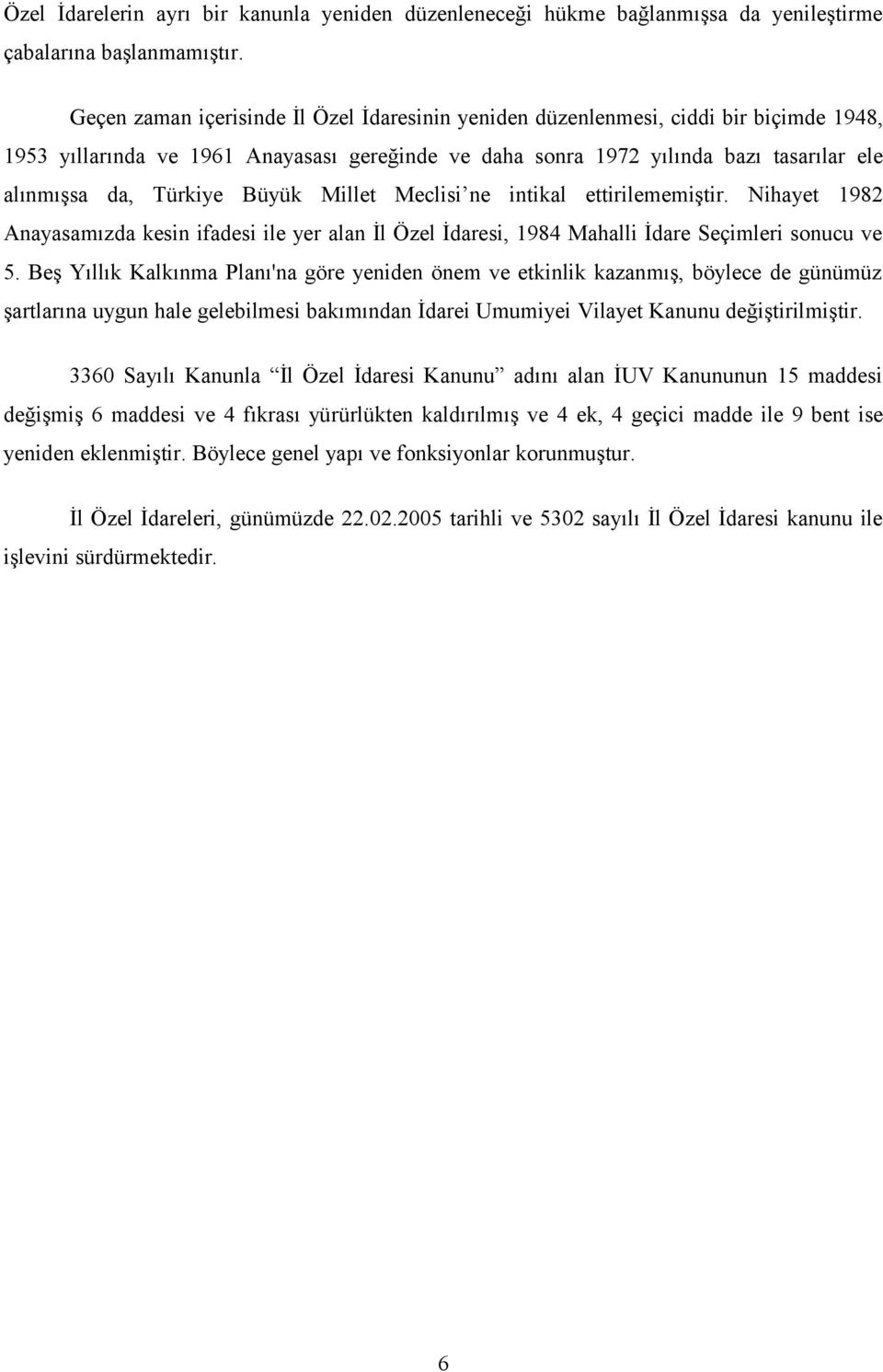 Özel İdarelerin ayrı bir kanunla yeniden düzenleneceği hükme bağlanmışsa da yenileştirme çabalarına başlanmamıştır.

Geçen zaman içerisinde İl Özel İdaresinin yeniden düzenlenmesi, ciddi bir biçimde 1948, 1953 yıllarında ve 1961 Anayasası gereğinde ve daha sonra 1972 yılında bazı tasarılar ele alınmışsa da, Türkiye Büyük Millet Meclisi'ne intikal ettirilememiştir. Nihayet 1982 Anayasamızda kesin ifadesi ile yer alan İl Özel İdaresi, 1984 Mahalli İdare Seçimleri sonucu ve 5. Beş Yıllık Kalkınma Planı'na göre yeniden önem ve etkinlik kazanmış, böylece de günümüz şartlarına uygun hale gelebilmesi bakımından İdarei Umumiyei Vilayet Kanunu değiştirilmiştir.

3360 Sayılı Kanunla "İl Özel İdaresi Kanunu" adını alan İUV Kanununun 15 maddesi değişmiş 6 maddesi ve 4 fıkrası yürürlükten kaldırılmış ve 4 ek, 4 geçici madde ile 9 bent ise yeniden eklenmiştir. Böylece genel yapı ve fonksiyonlar korunmuştur.

İl Özel İdareleri, günümüzde 22.02.2005 tarihli ve 5302 sayılı İl Özel İdaresi kanunu ile işlevini sürdürmektedir.

6